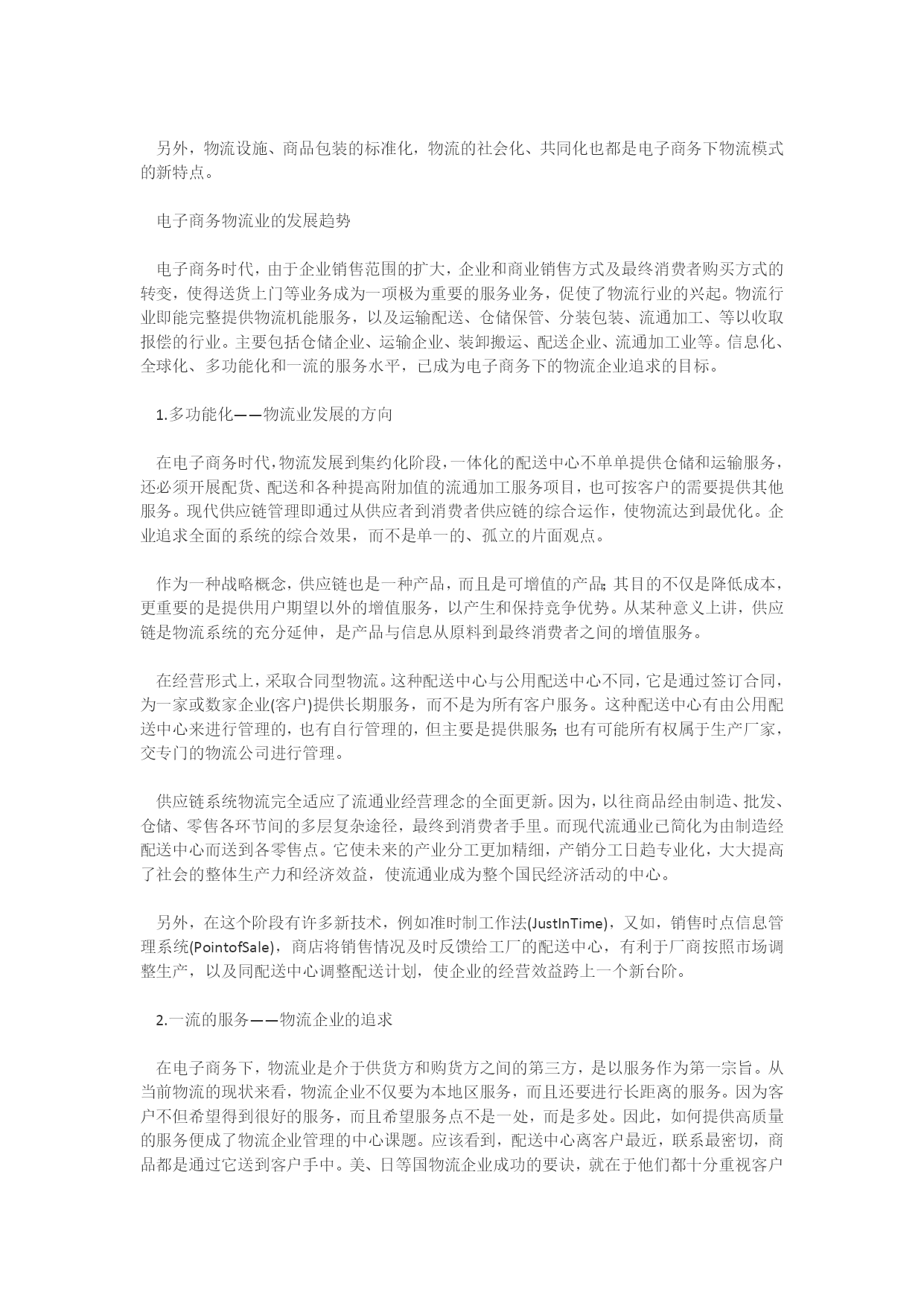 另外，物流设施、商品包装的标准化，物流的社会化、共同化也都是电子商务下物流模式的新特点。

电子商务物流业的发展趋势

电子商务时代，由于企业销售范围的扩大，企业和商业销售方式及最终消费者购买方式的转变，使得送货上门等业务成为一项极为重要的服务业务，促使了物流行业的兴起。物流行业即能完整提供物流机能服务，以及运输配送、仓储保管、分装包装、流通加工、等以收取报偿的行业。主要包括仓储企业、运输企业、装卸搬运、配送企业、流通加工业等。信息化、全球化、多功能化和一流的服务水平，已成为电子商务下的物流企业追求的目标。

1.多功能化——物流业发展的方向

在电子商务时代，物流发展到集约化阶段，一体化的配送中心不单单提供仓储和运输服务，还必须开展配货、配送和各种提高附加值的流通加工服务项目，也可按客户的需要提供其他服务。现代供应链管理即通过从供应者到消费者供应链的综合运作，使物流达到最优化。企业追求全面的系统的综合效果，而不是单一的、孤立的片面观点。

作为一种战略概念，供应链也是一种产品，而且是可增值的产品;其目的不仅是降低成本，更重要的是提供用户期望以外的增值服务，以产生和保持竞争优势。从某种意义上讲，供应链是物流系统的充分延伸，是产品与信息从原料到最终消费者之间的增值服务。

在经营形式上，采取合同型物流。这种配送中心与公用配送中心不同，它是通过签订合同，为一家或数家企业(客户)提供长期服务，而不是为所有客户服务。这种配送中心有由公用配送中心来进行管理的，也有自行管理的，但主要是提供服务;也有可能所有权属于生产厂家，交专门的物流公司进行管理。

供应链系统物流完全适应了流通业经营理念的全面更新。因为，以往商品经由制造、批发、仓储、零售各环节间的多层复杂途径，最终到消费者手里。而现代流通业已简化为由制造经配送中心而送到各零售点。它使未来的产业分工更加精细，产销分工日趋专业化，大大提高了社会的整体生产力和经济效益，使流通业成为整个国民经济活动的中心。

另外，在这个阶段有许多新技术，例如准时制工作法(JustInTime)，又如，销售时点信息管理系统(PointofSale)，商店将销售情况及时反馈给工厂的配送中心，有利于厂商按照市场调整生产，以及同配送中心调整配送计划，使企业的经营效益跨上一个新台阶。

2.一流的服务——物流企业的追求

在电子商务下，物流业是介于供货方和购货方之间的第三方，是以服务作为第一宗旨。从当前物流的现状来看，物流企业不仅要为本地区服务，而且还要进行长距离的服务。因为客户不但希望得到很好的服务，而且希望服务点不是一处，而是多处。因此，如何提供高质量的服务便成了物流企业管理的中心课题。应该看到，配送中心离客户最近，联系最密切，商品都是通过它送到客户手中。美、日等国物流企业成功的要诀，就在于他们都十分重视客户